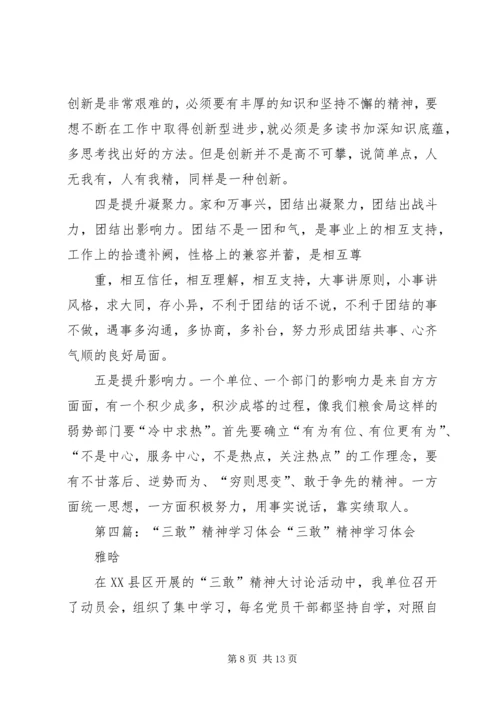 创新是非常艰难的，必须要有丰厚的知识和坚持不懈的精神，要想不断在工作中取得创新型进步，就必须是多读书加深知识底蕴，多思考找出好的方法。但是创新并不是高不可攀，说简单点，人无我有，人有我精，同样是一种创新。

四是提升凝聚力。家和万事兴，团结出凝聚力，团结出战斗力，团结出影响力。团结不是一团和气，是事业上的相互支持，工作上的拾遗补阙，性格上的兼容并蓄，是相互尊

重，相互信任，相互理解，相互支持，大事讲原则，小事讲风格，求大同，存小异，不利于团结的话不说，不利于团结的事不做，遇事多沟通，多协商，多补台，努力形成团结共事、心齐气顺的良好局面。

五是提升影响力。一个单位、一个部门的影响力是来自方方面面，有一个积少成多，积沙成塔的过程，像我们粮食局这样的弱势部门要“冷中求热”。首先要确立“有为有位、有位更有为”、“不是中心，服务中心，不是热点，关注热点”的工作理念，要有不甘落后、逆势而为、“穷则思变”、敢于争先的精神。一方面统一思想，一方面积极努力，用事实说话，靠实绩取人。

第四篇：“三敢”精神学习体会“三敢”精神学习体会

雅晗

在XX县区开展的“三敢”精神大讨论活动中，我单位召开了动员会，组织了集中学习，每名党员干部都坚持自学，对照自

第 8 页 共 13 页